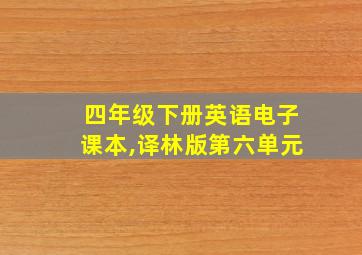 四年级下册英语电子课本,译林版第六单元